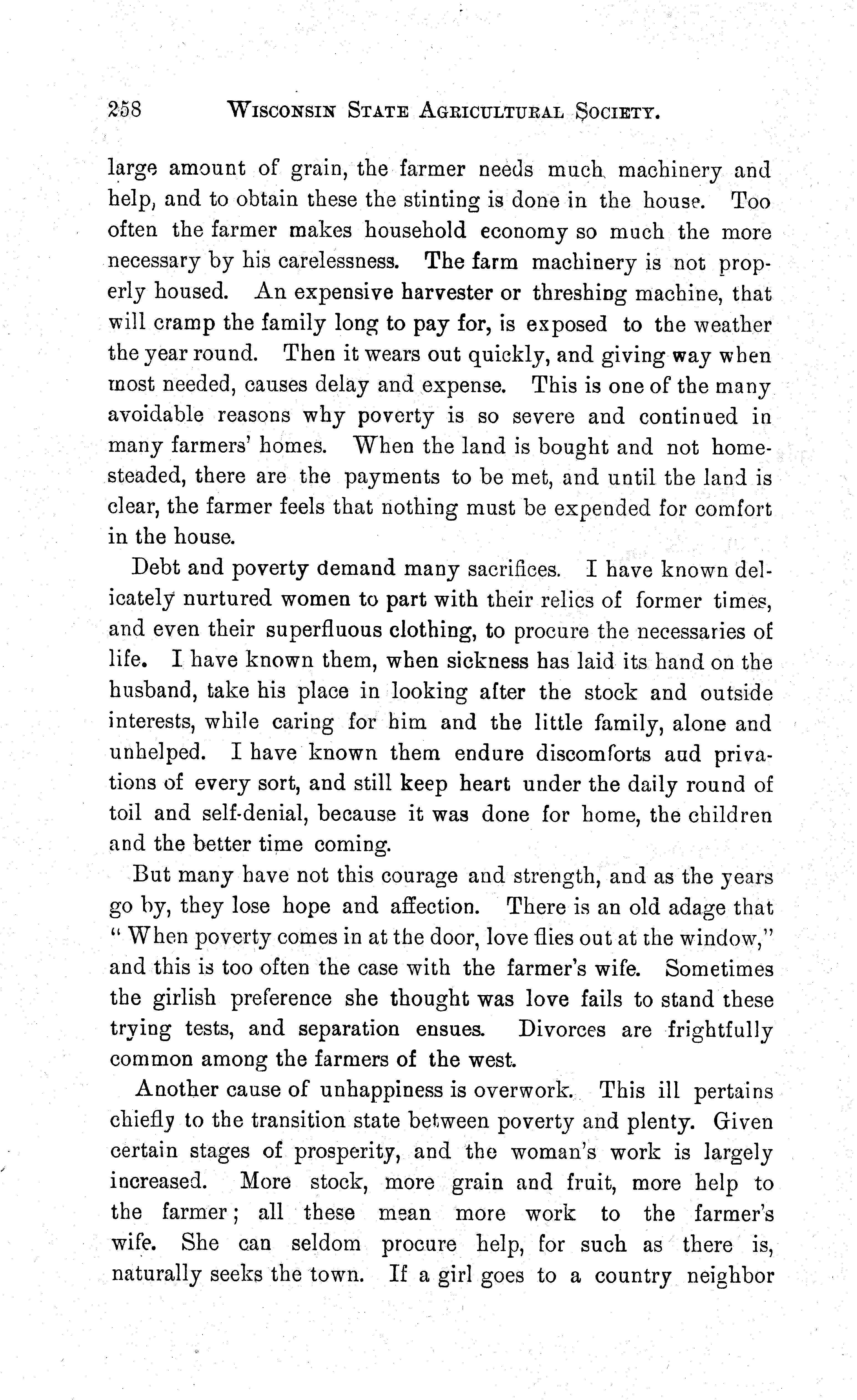 258 WISCONSIN STATE AGRICULTURAL SOCIETY.

large amount of grain, the farmer needs much machinery and help, and to obtain these the stinting is done in the house. Too often the farmer makes household economy so much the more necessary by his carelessness. The farm machinery is not properly housed. An expensive harvester or threshing machine, that will cramp the family long to pay for, is exposed to the weather the year round. Then it wears out quickly, and giving way when most needed, causes delay and expense. This is one of the many avoidable reasons why poverty is so severe and continued in many farmers' homes. When the land is bought and not homesteaded, there are the payments to be met, and until the land is clear, the farmer feels that nothing must be expended for comfort in the house.

Debt and poverty demand many sacrifices. I have known delicately nurtured women to part with their relics of former times, and even their superfluous clothing, to procure the necessaries of life. I have known them, when sickness has laid its hand on the husband, take his place in looking after the stock and outside interests, while caring for him and the little family, alone and unhelped. I have known them endure discomforts and privations of every sort, and still keep heart under the daily round of toil and self-denial, because it was done for home, the children and the better time coming.

But many have not this courage and strength, and as the years go by, they lose hope and affection. There is an old adage that "When poverty comes in at the door, love flies out at the window," and this is too often the case with the farmer's wife. Sometimes the girlish preference she thought was love fails to stand these trying tests, and separation ensues. Divorces are frightfully common among the farmers of the west.

Another cause of unhappiness is overwork. This ill pertains chiefly to the transition state between poverty and plenty. Given certain stages of prosperity, and the woman's work is largely increased. More stock, more grain and fruit, more help to the farmer; all these mean more work to the farmer's wife. She can seldom procure help, for such as there is, naturally seeks the town. If a girl goes to a country neighbor